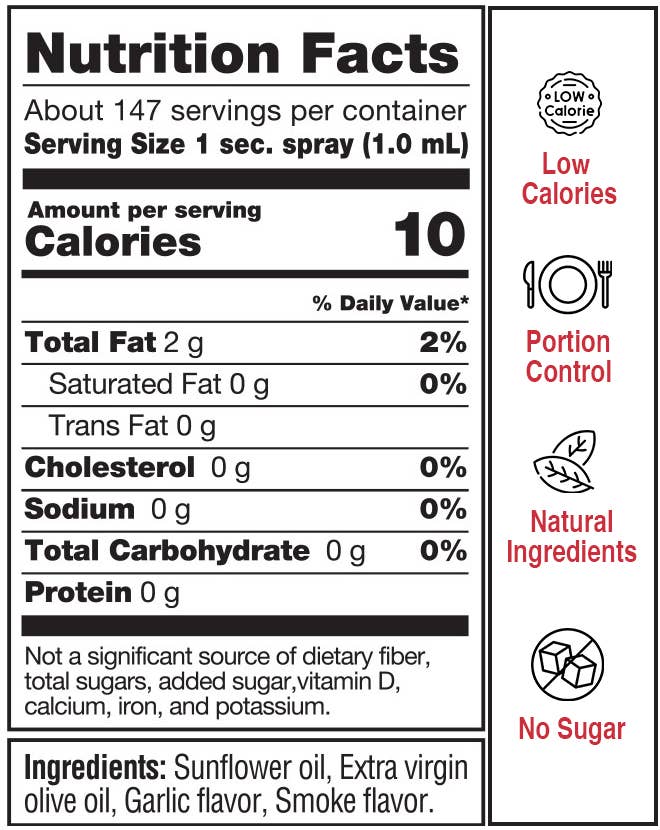 Nutrition Facts

About 147 servings per container
Serving Size 1 sec. spray (1.0 mL)

Amount per serving
Calories 10

% Daily Value*

Total Fat 2 g 2%
Saturated Fat 0 g 0%
Trans Fat 0 g
Cholesterol 0 g 0%
Sodium 0 g 0%
Total Carbohydrate 0 g 0%
Protein 0 g

Not a significant source of dietary fiber, total sugars, added sugar,vitamin D, calcium, iron, and potassium.

Ingredients: Sunflower oil, Extra virgin olive oil, Garlic flavor, Smoke flavor.

LOW Calorie

Low Calories

Portion Control

Natural Ingredients

No Sugar